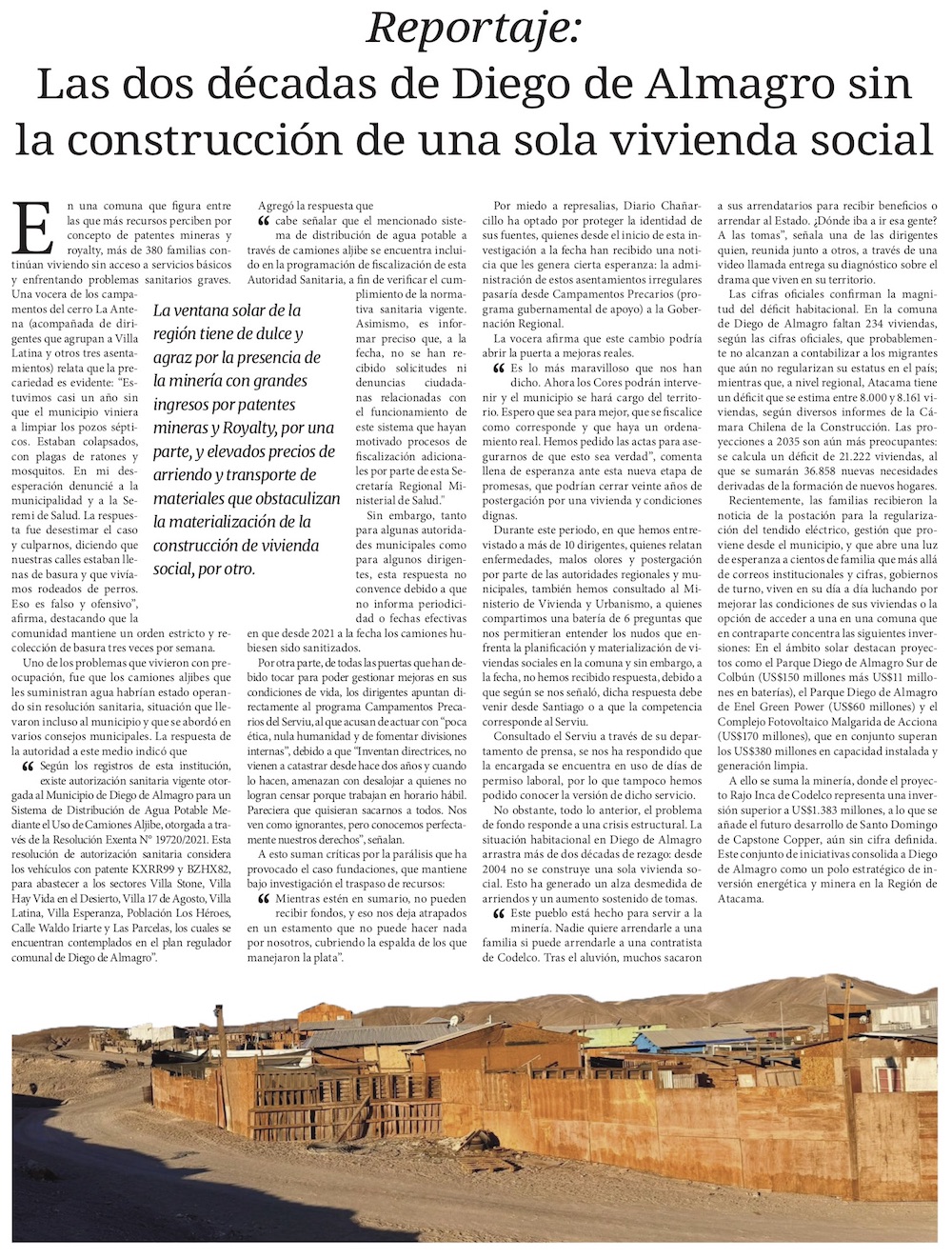 Reportaje:
Las dos décadas de Diego de Almagro sin la construcción de una sola vivienda social

En una comuna que figura entre las que más recursos perciben por concepto de patentes mineras y royalty, más de 380 familias continúan viviendo sin acceso a servicios básicos y enfrentando problemas sanitarios graves. Una vocera de los campamentos del cerro La Antena (acompañada de dirigentes que agrupan a Villa Latina y otros tres asentamientos) relata que la precariedad es evidente: "Estuvimos casi un año sin que el municipio viniera a limpiar los pozos sépticos. Estaban colapsados, con plagas de ratones y mosquitos. En mi desesperación denuncié a la municipalidad y a la Seremi de Salud. La respuesta fue desestimar el caso y culparnos, diciendo que nuestras calles estaban llenas de basura y que vivíamos rodeados de perros. Eso es falso y ofensivo", afirma, destacando que la comunidad mantiene un orden estricto y recolección de basura tres veces por semana.

Uno de los problemas que vivieron con preocupación, fue que los camiones aljibes que les suministran agua habrían estado operando sin resolución sanitaria, situación que llevaron incluso al municipio y que se abordó en varios consejos municipales. La respuesta de la autoridad a este medio indicó que

Según los registros de esta institución, existe autorización sanitaria vigente otorgada al Municipio de Diego de Almagro para un Sistema de Distribución de Agua Potable Mediante el Uso de Camiones Aljibe, otorgada a través de la Resolución Exenta N° 19720/2021. Esta resolución de autorización sanitaria considera los vehículos con patente KXRR99 y BZHX82, para abastecer a los sectores Villa Stone, Villa Hay Vida en el Desierto, Villa 17 de Agosto, Villa Latina, Villa Esperanza, Población Los Héroes, Calle Waldo Iriarte y Las Parcelas, los cuales se encuentran contemplados en el plan regulador comunal de Diego de Almagro".

La ventana solar de la región tiene de dulce y agraz por la presencia de la minería con grandes ingresos por patentes mineras y Royalty, por una parte, y elevados precios de arriendo y transporte de materiales que obstaculizan la materialización de la construcción de vivienda social, por otro.

Agregó la respuesta que

cabe señalar que el mencionado sistema de distribución de agua potable a través de camiones aljibe se encuentra incluido en la programación de fiscalización de esta Autoridad Sanitaria, a fin de verificar el cumplimiento de la normativa sanitaria vigente. Asimismo, es informar preciso que, a la fecha, no se han recibido solicitudes ni denuncias ciudadanas relacionadas con el funcionamiento de este sistema que hayan motivado procesos de fiscalización adicionales por parte de esta Secretaría Regional Ministerial de Salud."

Sin embargo, tanto para algunas autoridades municipales como para algunos dirigentes, esta respuesta no convence debido a que no informa periodicidad o fechas efectivas en que desde 2021 a la fecha los camiones hubiesen sido sanitizados.

Por otra parte, de todas las puertas que han debido tocar para poder gestionar mejoras en sus condiciones de vida, los dirigentes apuntan directamente al programa Campamentos Precarios del Serviu, al que acusan de actuar con "poca ética, nula humanidad y de fomentar divisiones internas", debido a que "Inventan directrices, no vienen a catastrar desde hace dos años y cuando lo hacen, amenazan con desalojar a quienes no logran censar porque trabajan en horario hábil. Pareciera que quisieran sacarnos a todos. Nos ven como ignorantes, pero conocemos perfectamente nuestros derechos", señalan.

A esto suman críticas por la parálisis que ha provocado el caso fundaciones, que mantiene bajo investigación el traspaso de recursos:

Mientras estén en sumario, no pueden recibir fondos, y eso nos deja atrapados en un estamento que no puede hacer nada por nosotros, cubriendo la espalda de los que manejaron la plata".

Por miedo a represalias, Diario Chañarcillo ha optado por proteger la identidad de sus fuentes, quienes desde el inicio de esta investigación a la fecha han recibido una noticia que les genera cierta esperanza: la administración de estos asentamientos irregulares pasaría desde Campamentos Precarios (programa gubernamental de apoyo) a la Gobernación Regional.

La vocera afirma que este cambio podría abrir la puerta a mejoras reales.

Es lo más maravilloso que nos han dicho. Ahora los Cores podrán intervenir y el municipio se hará cargo del territorio. Espero que sea para mejor, que se fiscalice como corresponde y que haya un ordenamiento real. Hemos pedido las actas para asegurarnos de que esto sea verdad", comenta llena de esperanza ante esta nueva etapa de promesas, que podrían cerrar veinte años de postergación por una vivienda y condiciones dignas.

Durante este periodo, en que hemos entrevistado a más de 10 dirigentes, quienes relatan enfermedades, malos olores y postergación por parte de las autoridades regionales y municipales, también hemos consultado al Ministerio de Vivienda y Urbanismo, a quienes compartimos una batería de 6 preguntas que nos permitieran entender los nudos que enfrenta la planificación y materialización de viviendas sociales en la comuna y sin embargo, a la fecha, no hemos recibido respuesta, debido a que según se nos señaló, dicha respuesta debe venir desde Santiago o a que la competencia corresponde al Serviu.

Consultado el Serviu a través de su departamento de prensa, se nos ha respondido que la encargada se encuentra en uso de días de permiso laboral, por lo que tampoco hemos podido conocer la versión de dicho servicio.

No obstante, todo lo anterior, el problema de fondo responde a una crisis estructural. La situación habitacional en Diego de Almagro arrastra más de dos décadas de rezago: desde 2004 no se construye una sola vivienda social. Esto ha generado un alza desmedida de arriendos y un aumento sostenido de tomas.

Este pueblo está hecho para servir a la minería. Nadie quiere arrendarle a una familia si puede arrendarle a una contratista de Codelco. Tras el aluvión, muchos sacaron a sus arrendatarios para recibir beneficios o arrendar al Estado. ¿Dónde iba a ir esa gente? A las tomas", señala una de las dirigentes quien, reunida junto a otros, a través de una video llamada entrega su diagnóstico sobre el drama que viven en su territorio.

Las cifras oficiales confirman la magnitud del déficit habitacional. En la comuna de Diego de Almagro faltan 234 viviendas, según las cifras oficiales, que probablemente no alcanzan a contabilizar a los migrantes que aún no regularizan su estatus en el país; mientras que, a nivel regional, Atacama tiene un déficit que se estima entre 8.000 y 8.161 viviendas, según diversos informes de la Cámara Chilena de la Construcción. Las proyecciones a 2035 son aún más preocupantes: se calcula un déficit de 21.222 viviendas, al que se sumarán 36.858 nuevas necesidades derivadas de la formación de nuevos hogares.

Recientemente, las familias recibieron la noticia de la postación para la regularización del tendido eléctrico, gestión que proviene desde el municipio, y que abre una luz de esperanza a cientos de familia que más allá de correos institucionales y cifras, gobiernos de turno, viven en su día a día luchando por mejorar las condiciones de sus viviendas o la opción de acceder a una en una comuna que en contraparte concentra las siguientes inversiones: En el ámbito solar destacan proyectos como el Parque Diego de Almagro Sur de Colbún (US$150 millones más US$11 millones en baterías), el Parque Diego de Almagro de Enel Green Power (US$60 millones) y el Complejo Fotovoltaico Malgarida de Acciona (US$170 millones), que en conjunto superan los US$380 millones en capacidad instalada y generación limpia.

A ello se suma la minería, donde el proyecto Rajo Inca de Codelco representa una inversión superior a US$1.383 millones, a lo que se añade el futuro desarrollo de Santo Domingo de Capstone Copper, aún sin cifra definida. Este conjunto de iniciativas consolida a Diego de Almagro como un polo estratégico de inversión energética y minera en la Región de Atacama.